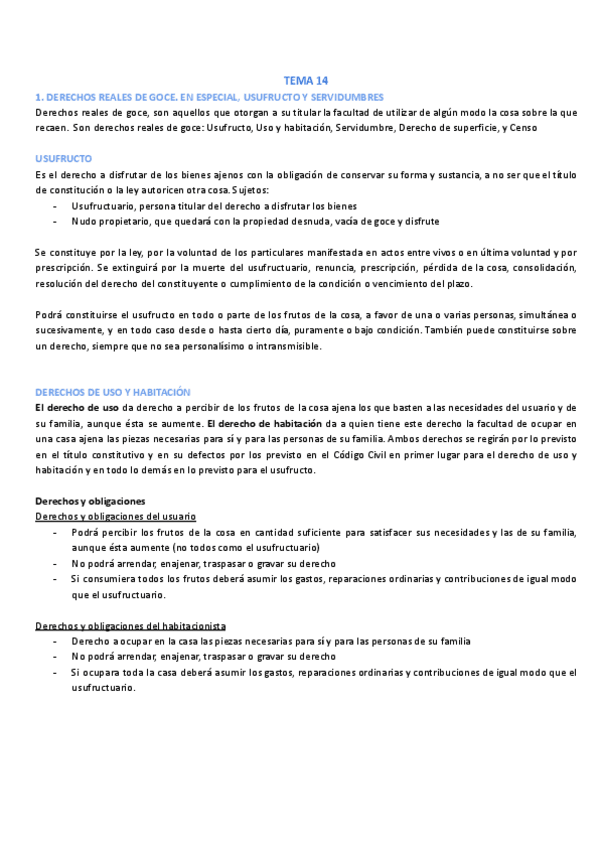 TEMA 14

1. DERECHOS REALES DE GOCE. EN ESPECIAL, USUFRUCTO Y SERVIDUMBRES

Derechos reales de goce, son aquellos que otorgan a su titular la facultad de utilizar de algún modo la cosa sobre la que recaen. Son derechos reales de goce: Usufructo, Uso y habitación, Servidumbre, Derecho de superficie, y Censo

USUFRUCTO

Es el derecho a disfrutar de los bienes ajenos con la obligación de conservar su forma y sustancia, a no ser que el título de constitución o la ley autoricen otra cosa. Sujetos:
- Usufructuario, persona titular del derecho a disfrutar los bienes
- Nudo propietario, que quedará con la propiedad desnuda, vacía de goce y disfrute

Se constituye por la ley, por la voluntad de los particulares manifestada en actos entre vivos o en última voluntad y por prescripción. Se extinguirá por la muerte del usufructuario, renuncia, prescripción, pérdida de la cosa, consolidación, resolución del derecho del constituyente o cumplimiento de la condición o vencimiento del plazo.

Podrá constituirse el usufructo en todo o parte de los frutos de la cosa, a favor de una o varias personas, simultánea o sucesivamente, y en todo caso desde o hasta cierto día, puramente o bajo condición. También puede constituirse sobre un derecho, siempre que no sea personalísimo o intransmisible.

DERECHOS DE USO Y HABITACIÓN

El derecho de uso da derecho a percibir de los frutos de la cosa ajena los que basten a las necesidades del usuario y de su familia, aunque ésta se aumente. El derecho de habitación da a quien tiene este derecho la facultad de ocupar en una casa ajena las piezas necesarias para sí y para las personas de su familia. Ambos derechos se regirán por lo previsto en el título constitutivo y en su defectos por los previsto en el Código Civil en primer lugar para el derecho de uso y habitación y en todo lo demás en lo previsto para el usufructo.

Derechos y obligaciones

Derechos y obligaciones del usuario
- Podrá percibir los frutos de la cosa en cantidad suficiente para satisfacer sus necesidades y las de su familia, aunque ésta aumente (no todos como el usufructuario)
- No podrá arrendar, enajenar, traspasar o gravar su derecho
- Si consumiera todos los frutos deberá asumir los gastos, reparaciones ordinarias y contribuciones de igual modo que el usufructuario.

Derechos y obligaciones del habitacionista
- Derecho a ocupar en la casa las piezas necesarias para sí y para las personas de su familia
- No podrá arrendar, enajenar, traspasar o gravar su derecho
- Si ocupara toda la casa deberá asumir los gastos, reparaciones ordinarias y contribuciones de igual modo que el usufructuario.